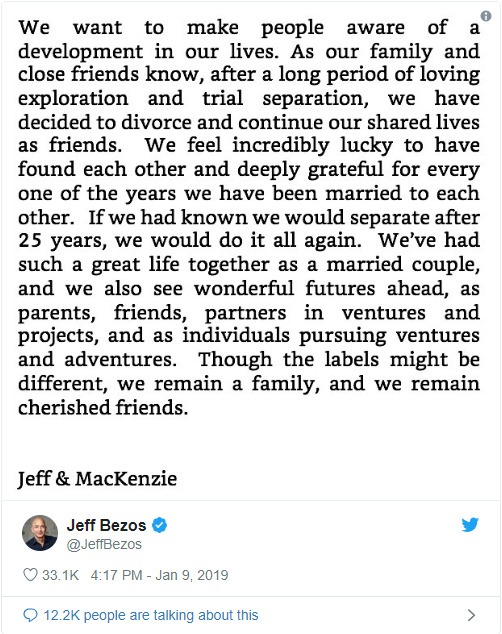 We want to make people aware of a development in our lives. As our family and close friends know, after a long period of loving exploration and trial separation, we have decided to divorce and continue our shared lives as friends. We feel incredibly lucky to have found each other and deeply grateful for every one of the years we have been married to each other. If we had known we would separate after 25 years, we would do it all again. We've had such a great life together as a married couple, and we also see wonderful futures ahead, as parents, friends, partners in ventures and projects, and as individuals pursuing ventures and adventures. Though the labels might be different, we remain a family, and we remain cherished friends.

Jeff & MacKenzie

Jeff Bezos
@JeffBezos

33.1K 4:17 PM - Jan 9, 2019

12.2K people are talking about this